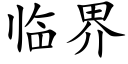 临界